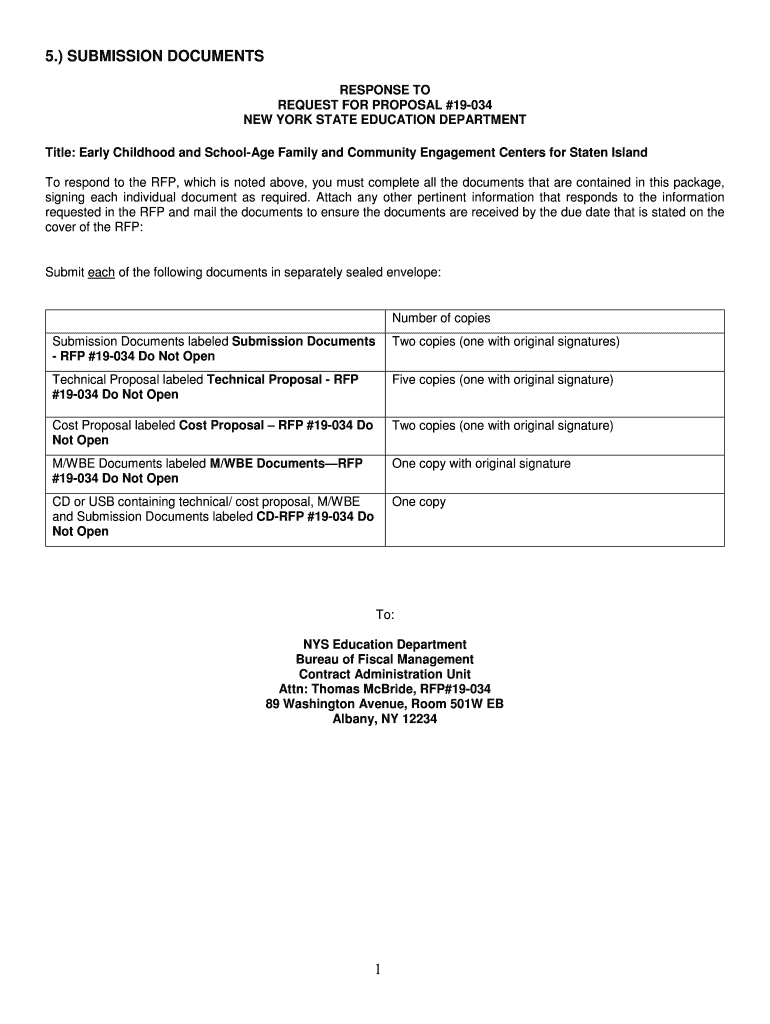 5.) SUBMISSION DOCUMENTS

RESPONSE TO
REQUEST FOR PROPOSAL #19-034
NEW YORK STATE EDUCATION DEPARTMENT

Title: Early Childhood and School-Age Family and Community Engagement Centers for Staten Island

To respond to the RFP, which is noted above, you must complete all the documents that are contained in this package, signing each individual document as required. Attach any other pertinent information that responds to the information requested in the RFP and mail the documents to ensure the documents are received by the due date that is stated on the cover of the RFP:

Submit each of the following documents in separately sealed envelope:

| | Number of copies |
|---|---|
| Submission Documents labeled Submission Documents - RFP #19-034 Do Not Open | Two copies (one with original signatures) |
| Technical Proposal labeled Technical Proposal - RFP #19-034 Do Not Open | Five copies (one with original signature) |
| Cost Proposal labeled Cost Proposal – RFP #19-034 Do Not Open | Two copies (one with original signature) |
| M/WBE Documents labeled M/WBE Documents—RFP #19-034 Do Not Open | One copy with original signature |
| CD or USB containing technical/ cost proposal, M/WBE and Submission Documents labeled CD-RFP #19-034 Do Not Open | One copy |

To:

NYS Education Department
Bureau of Fiscal Management
Contract Administration Unit
Attn: Thomas McBride, RFP#19-034
89 Washington Avenue, Room 501W EB
Albany, NY 12234

1